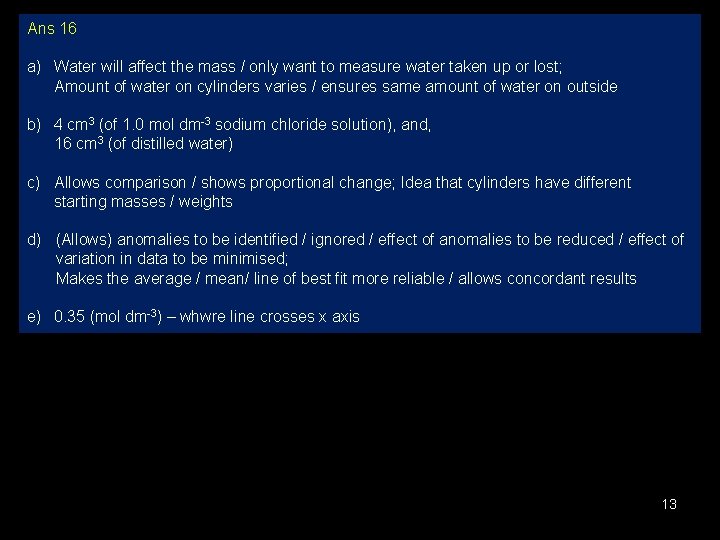 Ans 16

a) Water will affect the mass / only want to measure water taken up or lost;
Amount of water on cylinders varies / ensures same amount of water on outside

b) 4 $cm^3$ (of 1.0 mol $dm^{-3}$ sodium chloride solution), and,
16 $cm^3$ (of distilled water)

c) Allows comparison / shows proportional change; Idea that cylinders have different starting masses / weights

d) (Allows) anomalies to be identified / ignored / effect of anomalies to be reduced / effect of variation in data to be minimised;
Makes the average / mean/ line of best fit more reliable / allows concordant results

e) 0.35 (mol $dm^{-3}$) – whwre line crosses x axis

13